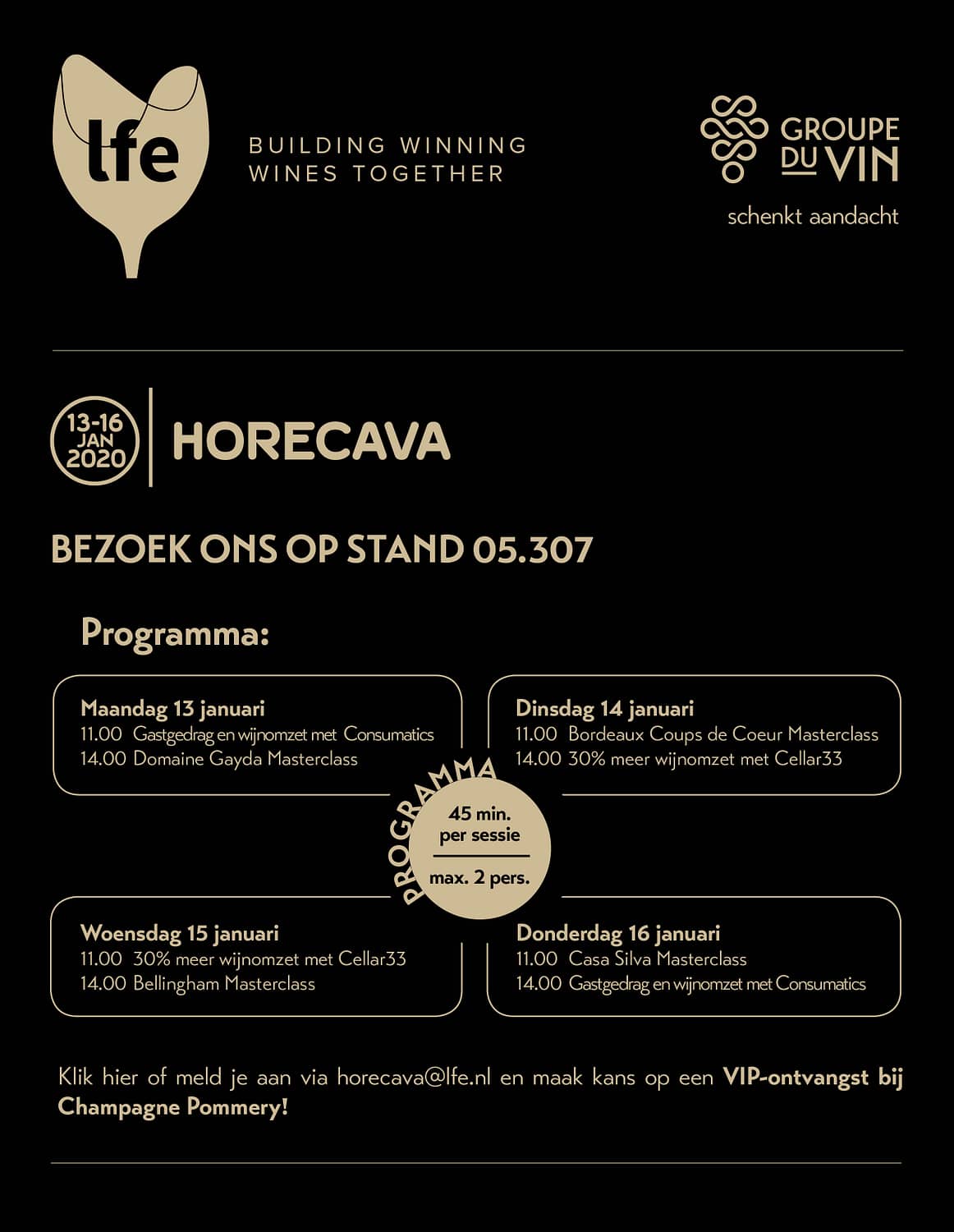 lfe

BUILDING WINNING WINES TOGETHER

GROUPE DU VIN
schenkt aandacht

13-16 JAN 2020

HORECAVA

BEZOEK ONS OP STAND 05.307

Programma:

Maandag 13 januari
11.00 Gastgedrag en wijnomzet met Consumatics
14.00 Domaine Gayda Masterclass

Dinsdag 14 januari
11.00 Bordeaux Coups de Coeur Masterclass
14.00 30% meer wijnomzet met Cellar33

PROGRAMMA
45 min. per sessie
max. 2 pers.

Woensdag 15 januari
11.00 30% meer wijnomzet met Cellar33
14.00 Bellingham Masterclass

Donderdag 16 januari
11.00 Casa Silva Masterclass
14.00 Gastgedrag en wijnomzet met Consumatics

Klik hier of meld je aan via horecava@lfe.nl en maak kans op een VIP-ontvangst bij Champagne Pommery!